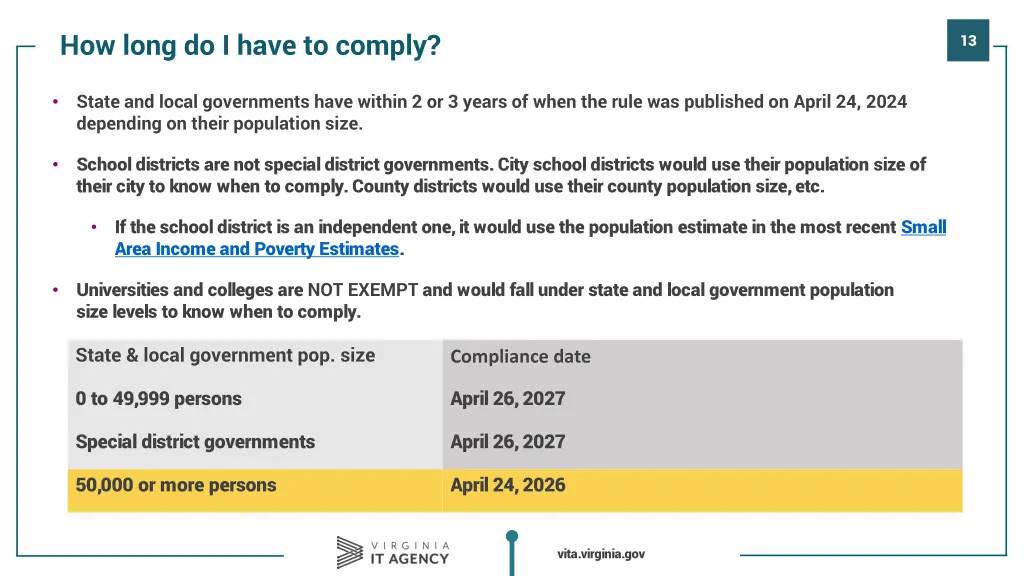 How long do I have to comply?

13

• State and local governments have within 2 or 3 years of when the rule was published on April 24, 2024 depending on their population size.

• School districts are not special district governments. City school districts would use their population size of their city to know when to comply. County districts would use their county population size, etc.

• If the school district is an independent one, it would use the population estimate in the most recent Small Area Income and Poverty Estimates.

• Universities and colleges are NOT EXEMPT and would fall under state and local government population size levels to know when to comply.

| State & local government pop. size | Compliance date |
|---|---|
| 0 to 49,999 persons | April 26, 2027 |
| Special district governments | April 26, 2027 |
| 50,000 or more persons | April 24, 2026 |

VIRGINIA IT AGENCY

vita.virginia.gov